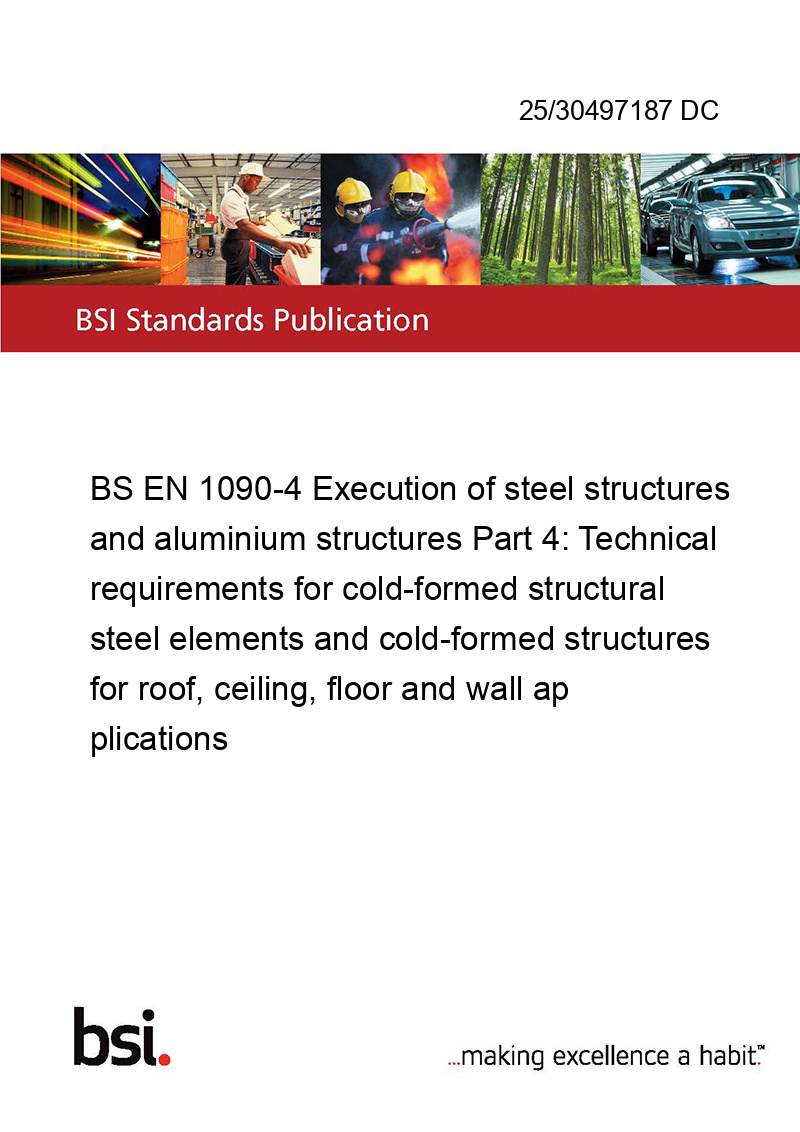 25/30497187 DC

BSI Standards Publication

BS EN 1090-4 Execution of steel structures and aluminium structures Part 4: Technical requirements for cold-formed structural steel elements and cold-formed structures for roof, ceiling, floor and wall ap plications

bsi.

...making excellence a habit.™